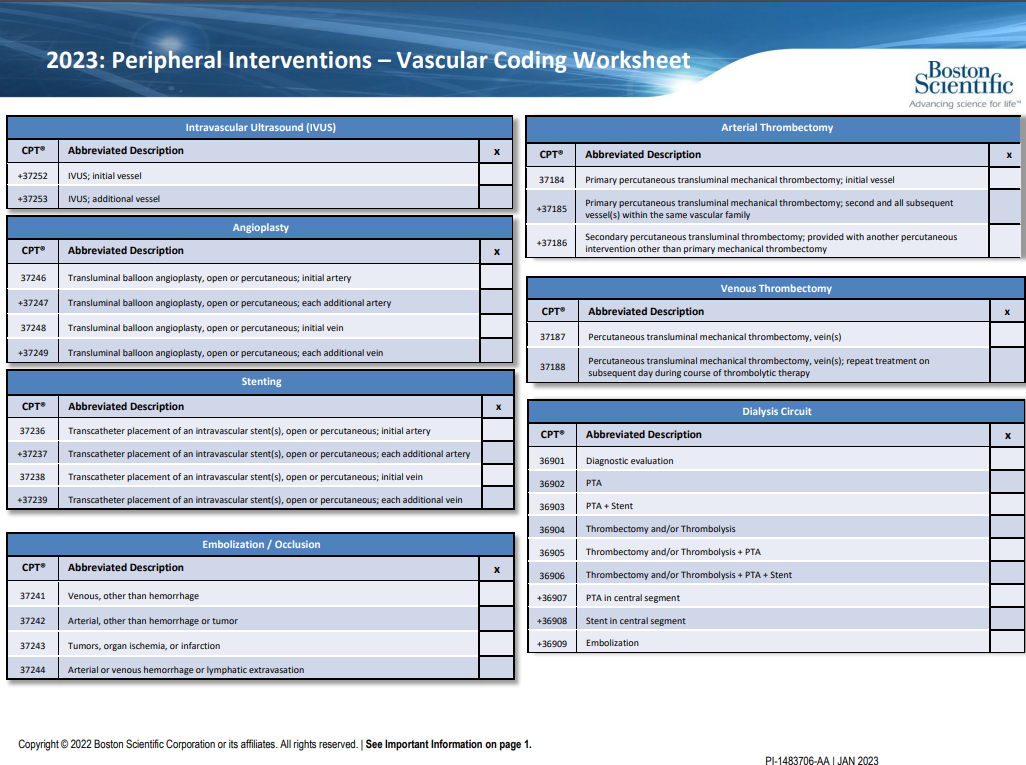 2023: Peripheral Interventions – Vascular Coding Worksheet

Boston Scientific
Advancing science for life™

Intravascular Ultrasound (IVUS)

| CPT® | Abbreviated Description | x |
|---|---|---|
| +37252 | IVUS; initial vessel | |
| +37253 | IVUS; additional vessel | |

Angioplasty

| CPT® | Abbreviated Description | x |
|---|---|---|
| 37246 | Transluminal balloon angioplasty, open or percutaneous; initial artery | |
| +37247 | Transluminal balloon angioplasty, open or percutaneous; each additional artery | |
| 37248 | Transluminal balloon angioplasty, open or percutaneous; initial vein | |
| +37249 | Transluminal balloon angioplasty, open or percutaneous; each additional vein | |

Stenting

| CPT® | Abbreviated Description | x |
|---|---|---|
| 37236 | Transcatheter placement of an intravascular stent(s), open or percutaneous; initial artery | |
| +37237 | Transcatheter placement of an intravascular stent(s), open or percutaneous; each additional artery | |
| 37238 | Transcatheter placement of an intravascular stent(s), open or percutaneous; initial vein | |
| +37239 | Transcatheter placement of an intravascular stent(s), open or percutaneous; each additional vein | |

Embolization / Occlusion

| CPT® | Abbreviated Description | x |
|---|---|---|
| 37241 | Venous, other than hemorrhage | |
| 37242 | Arterial, other than hemorrhage or tumor | |
| 37243 | Tumors, organ ischemia, or infarction | |
| 37244 | Arterial or venous hemorrhage or lymphatic extravasation | |

Arterial Thrombectomy

| CPT® | Abbreviated Description | x |
|---|---|---|
| 37184 | Primary percutaneous transluminal mechanical thrombectomy; initial vessel | |
| +37185 | Primary percutaneous transluminal mechanical thrombectomy; second and all subsequent vessel(s) within the same vascular family | |
| +37186 | Secondary percutaneous transluminal thrombectomy; provided with another percutaneous intervention other than primary mechanical thrombectomy | |

Venous Thrombectomy

| CPT® | Abbreviated Description | x |
|---|---|---|
| 37187 | Percutaneous transluminal mechanical thrombectomy, vein(s) | |
| 37188 | Percutaneous transluminal mechanical thrombectomy, vein(s); repeat treatment on subsequent day during course of thrombolytic therapy | |

Dialysis Circuit

| CPT® | Abbreviated Description | x |
|---|---|---|
| 36901 | Diagnostic evaluation | |
| 36902 | PTA | |
| 36903 | PTA + Stent | |
| 36904 | Thrombectomy and/or Thrombolysis | |
| 36905 | Thrombectomy and/or Thrombolysis + PTA | |
| 36906 | Thrombectomy and/or Thrombolysis + PTA + Stent | |
| +36907 | PTA in central segment | |
| +36908 | Stent in central segment | |
| +36909 | Embolization | |

Copyright © 2022 Boston Scientific Corporation or its affiliates. All rights reserved. | See Important Information on page 1.

PI-1483706-AA | JAN 2023